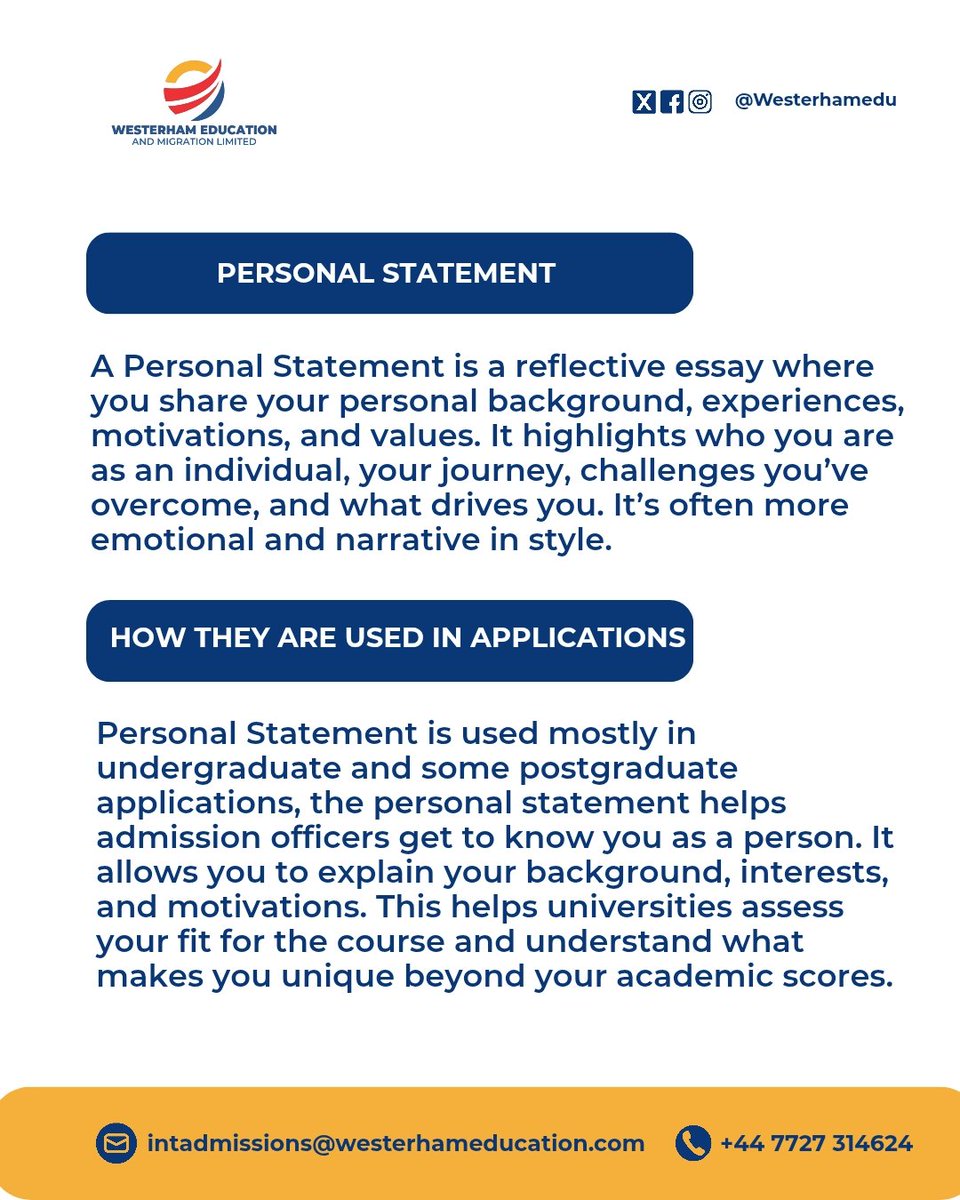 WESTERHAM EDUCATION
AND MIGRATION LIMITED

@Westerhamedu

PERSONAL STATEMENT

A Personal Statement is a reflective essay where you share your personal background, experiences, motivations, and values. It highlights who you are as an individual, your journey, challenges you've overcome, and what drives you. It's often more emotional and narrative in style.

HOW THEY ARE USED IN APPLICATIONS

Personal Statement is used mostly in undergraduate and some postgraduate applications, the personal statement helps admission officers get to know you as a person. It allows you to explain your background, interests, and motivations. This helps universities assess your fit for the course and understand what makes you unique beyond your academic scores.

intadmissions@westerhameducation.com

+44 7727 314624